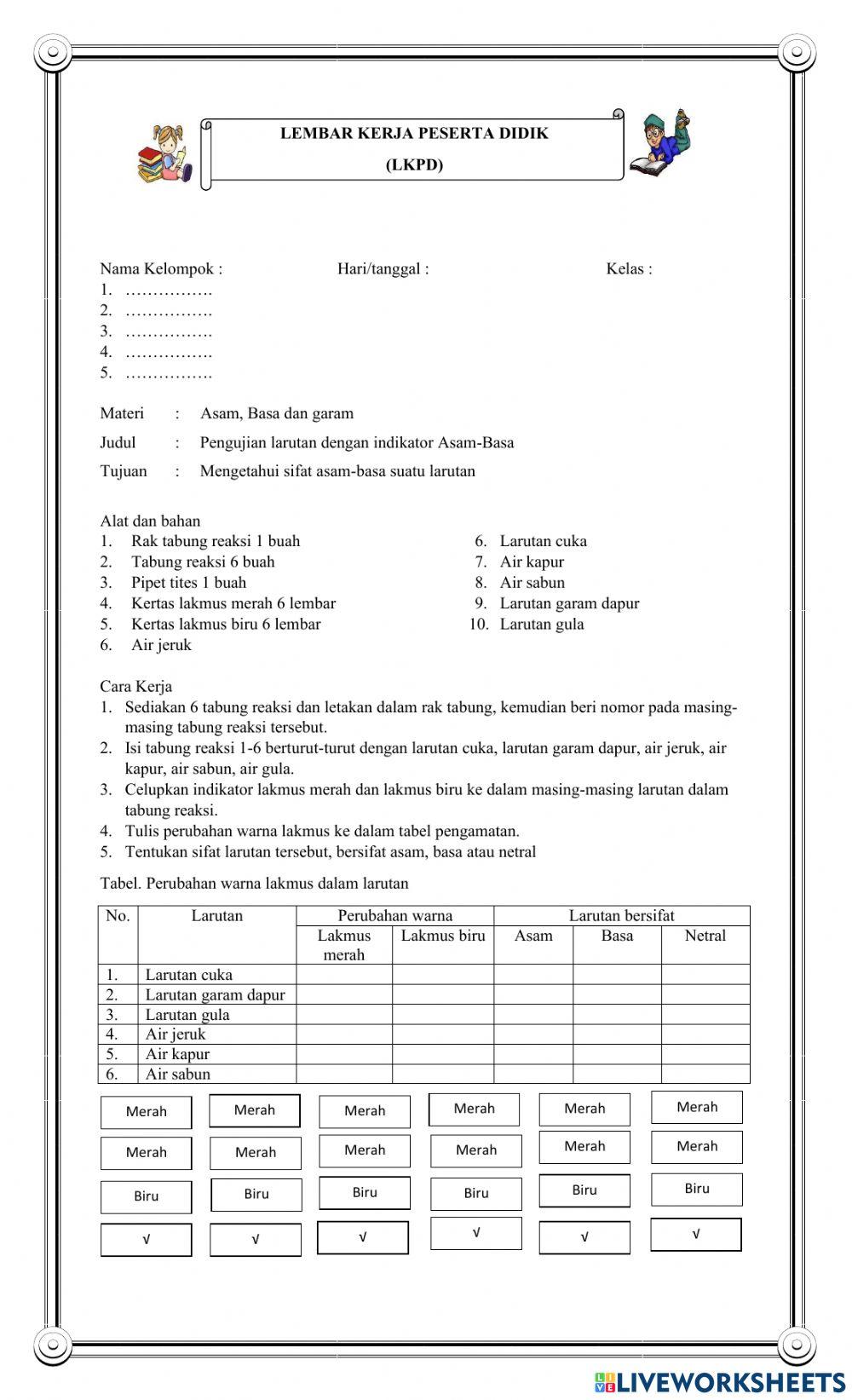 LEMBAR KERJA PESERTA DIDIK
(LKPD)

Nama Kelompok : Hari/tanggal : Kelas :
1. …………….
2. …………….
3. …………….
4. …………….
5. …………….

Materi : Asam, Basa dan garam
Judul : Pengujian larutan dengan indikator Asam-Basa
Tujuan : Mengetahui sifat asam-basa suatu larutan

Alat dan bahan
1. Rak tabung reaksi 1 buah
2. Tabung reaksi 6 buah
3. Pipet tites 1 buah
4. Kertas lakmus merah 6 lembar
5. Kertas lakmus biru 6 lembar
6. Air jeruk

6. Larutan cuka
7. Air kapur
8. Air sabun
9. Larutan garam dapur
10. Larutan gula

Cara Kerja
1. Sediakan 6 tabung reaksi dan letakan dalam rak tabung, kemudian beri nomor pada masing-masing tabung reaksi tersebut.
2. Isi tabung reaksi 1-6 berturut-turut dengan larutan cuka, larutan garam dapur, air jeruk, air kapur, air sabun, air gula.
3. Celupkan indikator lakmus merah dan lakmus biru ke dalam masing-masing larutan dalam tabung reaksi.
4. Tulis perubahan warna lakmus ke dalam tabel pengamatan.
5. Tentukan sifat larutan tersebut, bersifat asam, basa atau netral

Tabel. Perubahan warna lakmus dalam larutan

| No. | Larutan | Perubahan warna | | Larutan bersifat | | |
|---|---|---|---|---|---|---|
| | | Lakmus merah | Lakmus biru | Asam | Basa | Netral |
| 1. | Larutan cuka | | | | | |
| 2. | Larutan garam dapur | | | | | |
| 3. | Larutan gula | | | | | |
| 4. | Air jeruk | | | | | |
| 5. | Air kapur | | | | | |
| 6. | Air sabun | | | | | |

Merah Merah Merah Merah Merah Merah
Merah Merah Merah Merah Merah Merah
Biru Biru Biru Biru Biru Biru
√ √ √ √ √ √

LIVEWORKSHEETS